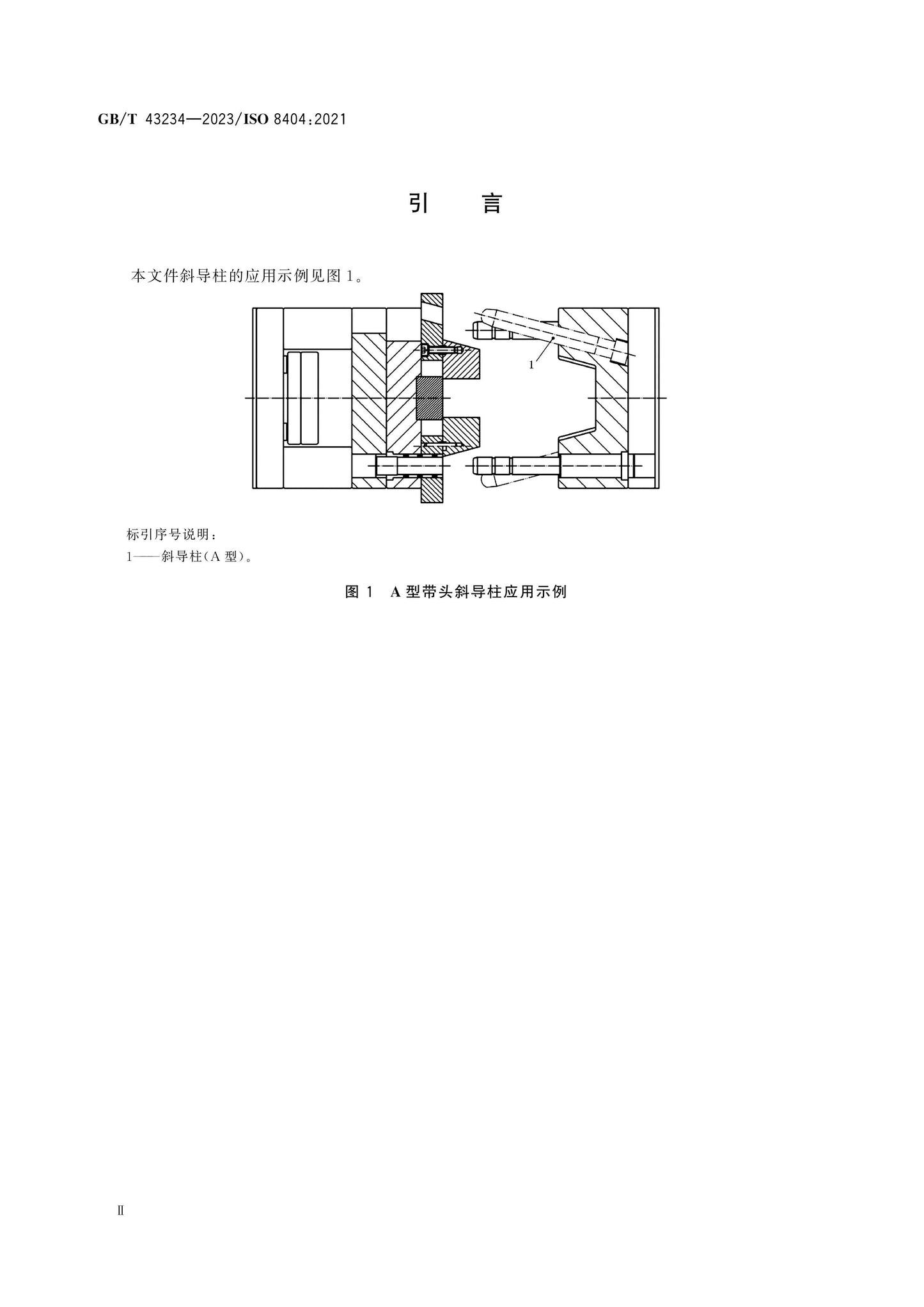 GB/T 43234—2023/ISO 8404:2021

引　言

本文件斜导柱的应用示例见图 1。

1

标引序号说明：
1——斜导柱(A 型)。

图 1　A 型带头斜导柱应用示例

Ⅱ